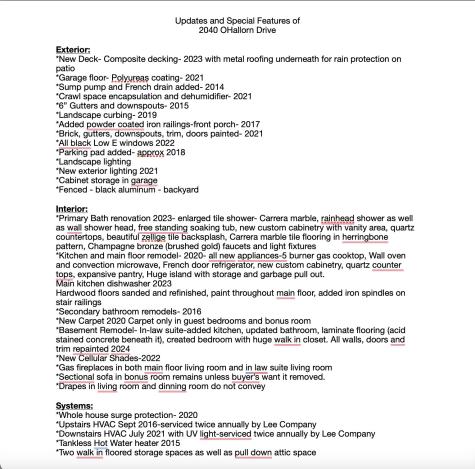 Updates and Special Features of
2040 OHallorn Drive

Exterior:
*New Deck- Composite decking- 2023 with metal roofing underneath for rain protection on patio
*Garage floor- Polyureas coating- 2021
*Sump pump and French drain added- 2014
*Crawl space encapsulation and dehumidifier- 2021
*6" Gutters and downspouts- 2015
*Landscape curbing- 2019
*Added powder coated iron railings-front porch- 2017
*Brick, gutters, downspouts, trim, doors painted- 2021
*All black Low E windows 2022
*Parking pad added- approx 2018
*Landscape lighting
*New exterior lighting 2021
*Cabinet storage in garage
*Fenced - black aluminum - backyard

Interior:
*Primary Bath renovation 2023- enlarged tile shower- Carrera marble, rainhead shower as well as wall shower head, free standing soaking tub, new custom cabinetry with vanity area, quartz countertops, beautiful zellige tile backsplash, Carrera marble tile flooring in herringbone pattern, Champagne bronze (brushed gold) faucets and light fixtures
*Kitchen and main floor remodel- 2020- all new appliances-5 burner gas cooktop, Wall oven and convection microwave, French door refrigerator, new custom cabinetry, quartz counter tops, expansive pantry, Huge island with storage and garbage pull out.
Main kitchen dishwasher 2023
Hardwood floors sanded and refinished, paint throughout main floor, added iron spindles on stair railings
*Secondary bathroom remodels- 2016
*New Carpet 2020 Carpet only in guest bedrooms and bonus room
*Basement Remodel- In-law suite-added kitchen, updated bathroom, laminate flooring (acid stained concrete beneath it), created bedroom with huge walk in closet. All walls, doors and trim repainted 2024
*New Cellular Shades-2022
*Gas fireplaces in both main floor living room and in law suite living room
*Sectional sofa in bonus room remains unless buyer's want it removed.
*Drapes in living room and dinning room do not convey

Systems:
*Whole house surge protection- 2020
*Upstairs HVAC Sept 2016-serviced twice annually by Lee Company
*Downstairs HVAC July 2021 with UV light-serviced twice annually by Lee Company
*Tankless Hot Water heater 2015
*Two walk in floored storage spaces as well as pull down attic space